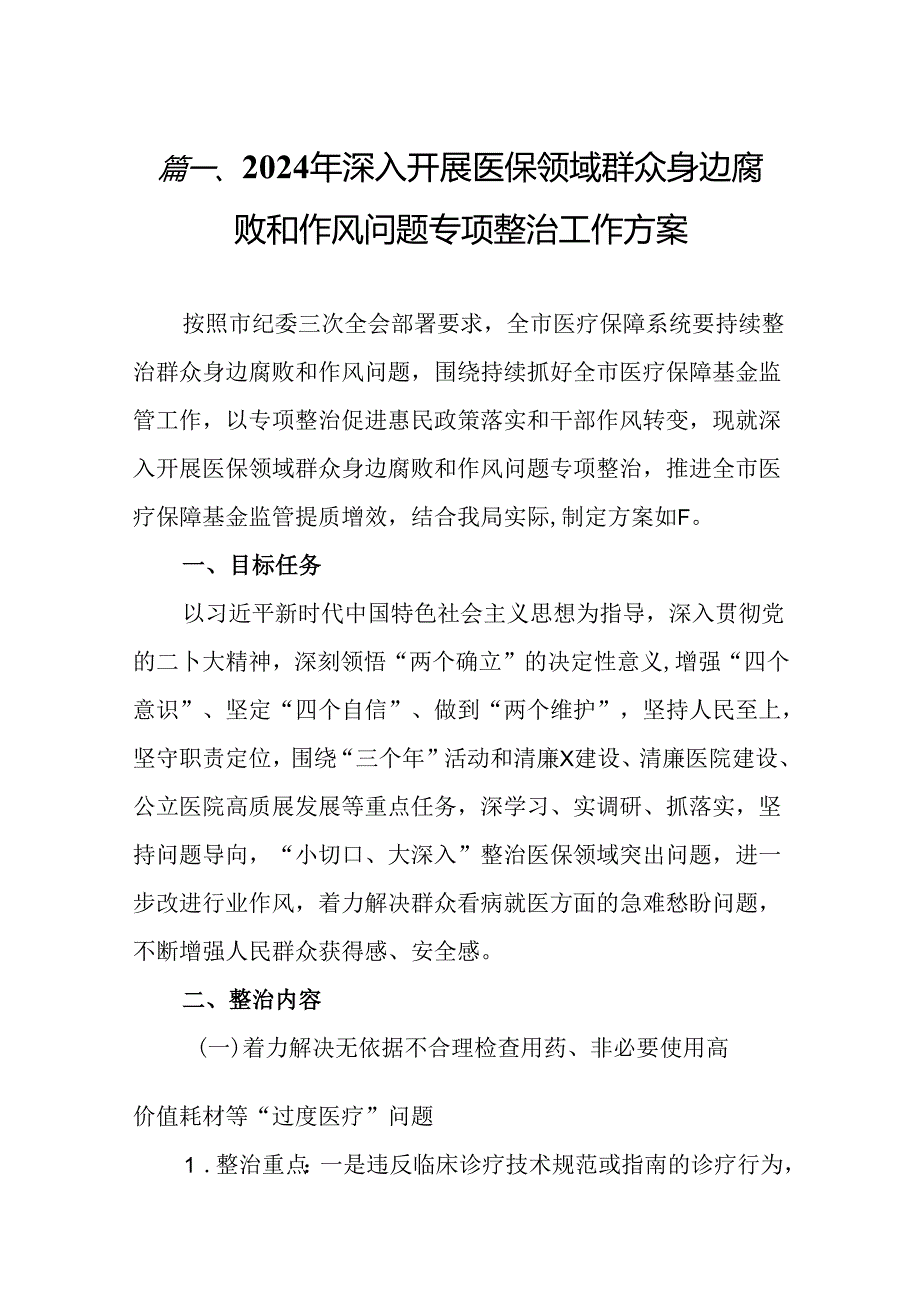 篇一、2024年深入开展医保领域群众身边腐败和作风问题专项整治工作方案

按照市纪委三次全会部署要求，全市医疗保障系统要持续整治群众身边腐败和作风问题，围绕持续抓好全市医疗保障基金监管工作，以专项整治促进惠民政策落实和干部作风转变，现就深入开展医保领域群众身边腐败和作风问题专项整治，推进全市医疗保障基金监管提质增效，结合我局实际,制定方案如F。

一、目标任务

以习近平新时代中国特色社会主义思想为指导，深入贯彻党的二卜大精神，深刻领悟“两个确立”的决定性意义,增强“四个意识”、坚定“四个自信”、做到“两个维护”，坚持人民至上，坚守职责定位，围绕“三个年”活动和清廉X建设、清廉医院建设、公立医院高质展发展等重点任务，深学习、实调研、抓落实，坚持问题导向，“小切口、大深入”整治医保领域突出问题，进一步改进行业作风，着力解决群众看病就医方面的急难愁盼问题，不断增强人民群众获得感、安全感。

二、整治内容

(一)着力解决无依据不合理检查用药、非必要使用高价值耗材等“过度医疗”问题

1．整治重点：一是违反临床诊疗技术规范或指南的诊疗行为，